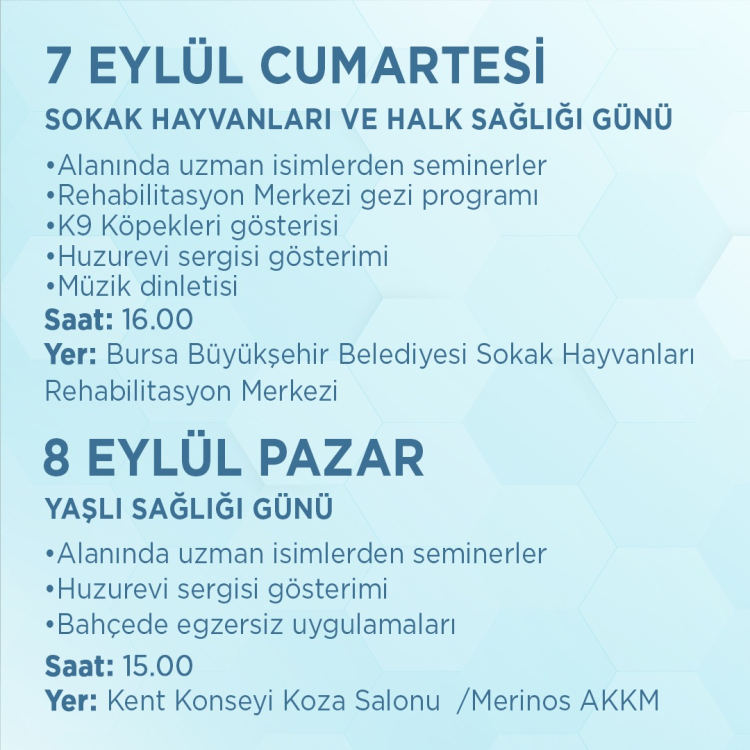 7 EYLÜL CUMARTESİ
SOKAK HAYVANLARI VE HALK SAĞLIĞI GÜNÜ

•Alanında uzman isimlerden seminerler
•Rehabilitasyon Merkezi gezi programı
•K9 Köpekleri gösterisi
•Huzurevi sergisi gösterimi
•Müzik dinletisi
Saat: 16.00
Yer: Bursa Büyükşehir Belediyesi Sokak Hayvanları Rehabilitasyon Merkezi

8 EYLÜL PAZAR
YAŞLI SAĞLIĞI GÜNÜ

•Alanında uzman isimlerden seminerler
•Huzurevi sergisi gösterimi
•Bahçede egzersiz uygulamaları
Saat: 15.00
Yer: Kent Konseyi Koza Salonu /Merinos AKKM